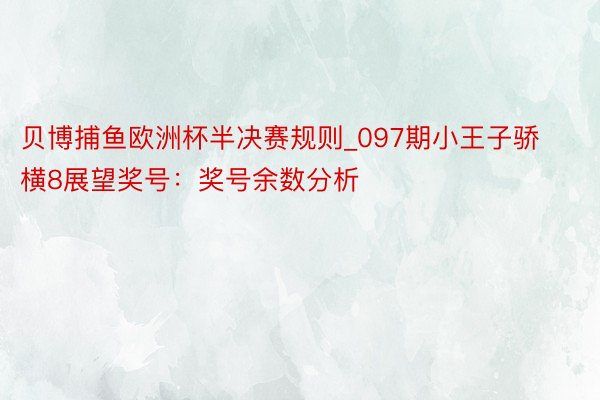 贝博捕鱼欧洲杯半决赛规则_097期小王子骄横8展望奖号：奖号余数分析